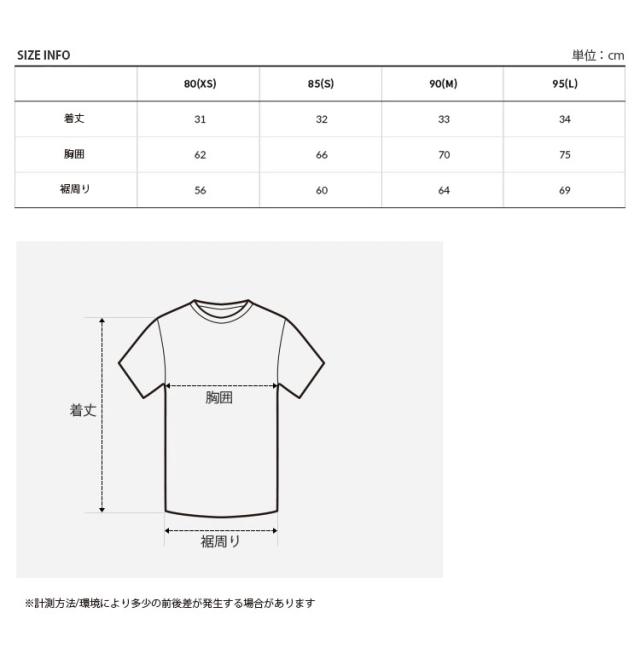 SIZE INFO

単位：cm

|  | 80(XS) | 85(S) | 90(M) | 95(L) |
|---|---|---|---|---|
| 着丈 | 31 | 32 | 33 | 34 |
| 胸囲 | 62 | 66 | 70 | 75 |
| 裾周り | 56 | 60 | 64 | 69 |

着丈

胸囲

裾周り

※計測方法/環境により多少の前後差が発生する場合があります